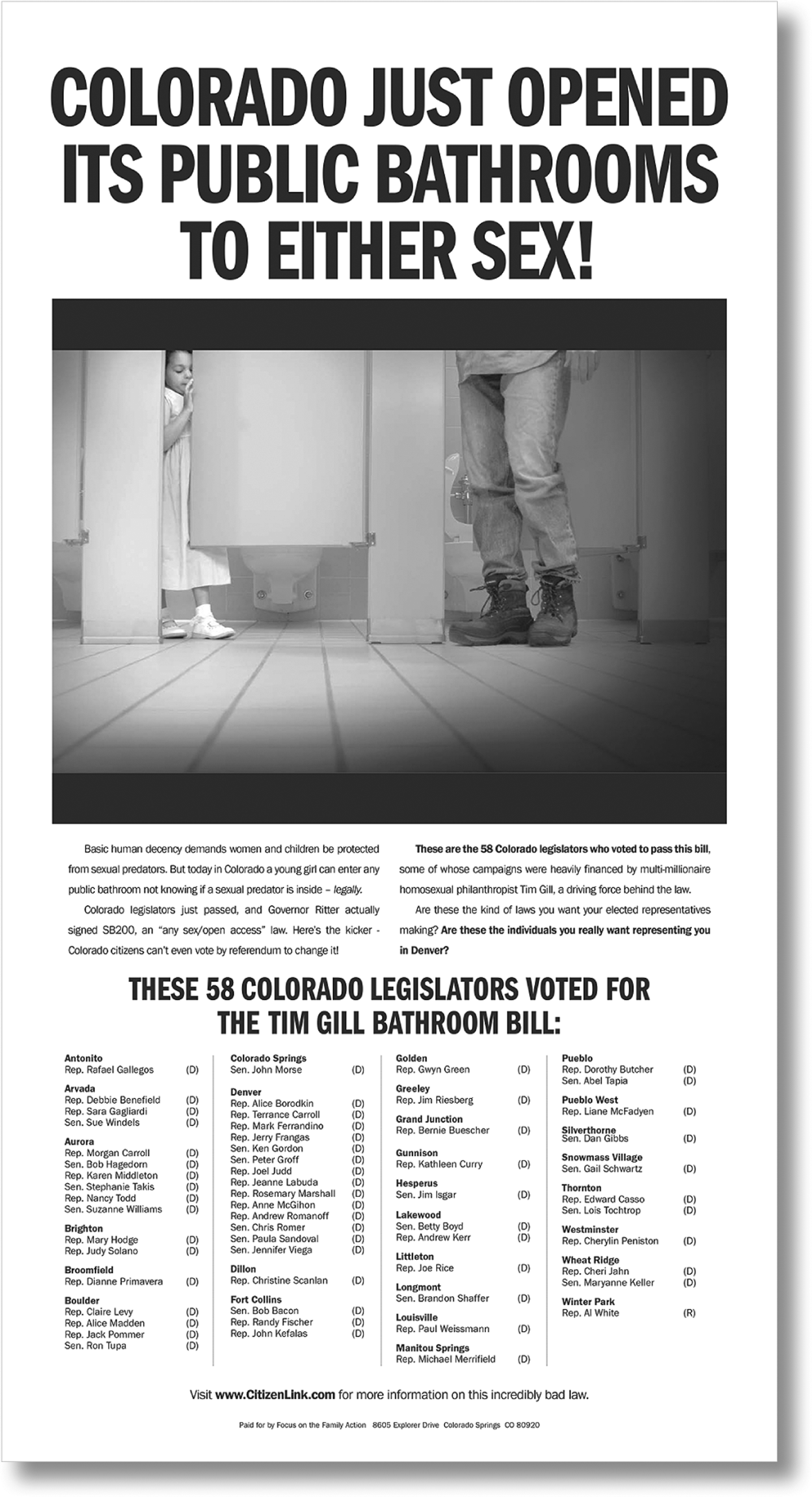 COLORADO JUST OPENED ITS PUBLIC BATHROOMS TO EITHER SEX!

Basic human decency demands women and children be protected from sexual predators. But today in Colorado a young girl can enter any public bathroom not knowing if a sexual predator is inside – legally.

Colorado legislators just passed, and Governor Ritter actually signed SB200, an "any sex/open access" law. Here's the kicker - Colorado citizens can't even vote by referendum to change it!

These are the 58 Colorado legislators who voted to pass this bill, some of whose campaigns were heavily financed by multi-millionaire homosexual philanthropist Tim Gill, a driving force behind the law.

Are these the kind of laws you want your elected representatives making? Are these the individuals you really want representing you in Denver?

THESE 58 COLORADO LEGISLATORS VOTED FOR THE TIM GILL BATHROOM BILL:

Antonito
Rep. Rafael Gallegos (D)

Arvada
Rep. Debbie Benefield (D)
Rep. Sara Gagliardi (D)
Sen. Sue Windels (D)

Aurora
Rep. Morgan Carroll (D)
Sen. Bob Hagedorn (D)
Rep. Karen Middleton (D)
Sen. Stephanie Takis (D)
Rep. Nancy Todd (D)
Sen. Suzanne Williams (D)

Brighton
Rep. Mary Hodge (D)
Rep. Judy Solano (D)

Broomfield
Rep. Dianne Primavera (D)

Boulder
Rep. Claire Levy (D)
Rep. Alice Madden (D)
Rep. Jack Pommer (D)
Sen. Ron Tupa (D)

Colorado Springs
Sen. John Morse (D)

Denver
Rep. Alice Borodkin (D)
Rep. Terrance Carroll (D)
Rep. Mark Ferrandino (D)
Rep. Jerry Frangas (D)
Sen. Ken Gordon (D)
Sen. Peter Groff (D)
Rep. Joel Judd (D)
Rep. Jeanne Labuda (D)
Rep. Rosemary Marshall (D)
Rep. Anne McGihon (D)
Rep. Andrew Romanoff (D)
Sen. Chris Romer (D)
Sen. Paula Sandoval (D)
Sen. Jennifer Viega (D)

Dillon
Rep. Christine Scanlan (D)

Fort Collins
Sen. Bob Bacon (D)
Rep. Randy Fischer (D)
Rep. John Kefalas (D)

Golden
Rep. Gwyn Green (D)

Greeley
Rep. Jim Riesberg (D)

Grand Junction
Rep. Bernie Buescher (D)

Gunnison
Rep. Kathleen Curry (D)

Hesperus
Sen. Jim Isgar (D)

Lakewood
Sen. Betty Boyd (D)
Rep. Andrew Kerr (D)

Littleton
Rep. Joe Rice (D)

Longmont
Sen. Brandon Shaffer (D)

Louisville
Rep. Paul Weissmann (D)

Manitou Springs
Rep. Michael Merrifield (D)

Pueblo
Rep. Dorothy Butcher (D)
Sen. Abel Tapia (D)

Pueblo West
Rep. Liane McFadyen (D)

Silverthorne
Sen. Dan Gibbs (D)

Snowmass Village
Sen. Gail Schwartz (D)

Thornton
Rep. Edward Casso (D)
Sen. Lois Tochtrop (D)

Westminster
Rep. Cherylin Peniston (D)

Wheat Ridge
Rep. Cheri Jahn (D)
Sen. Maryanne Keller (D)

Winter Park
Rep. Al White (R)

Visit www.CitizenLink.com for more information on this incredibly bad law.

Paid for by Focus on the Family Action 8605 Explorer Drive Colorado Springs CO 80920